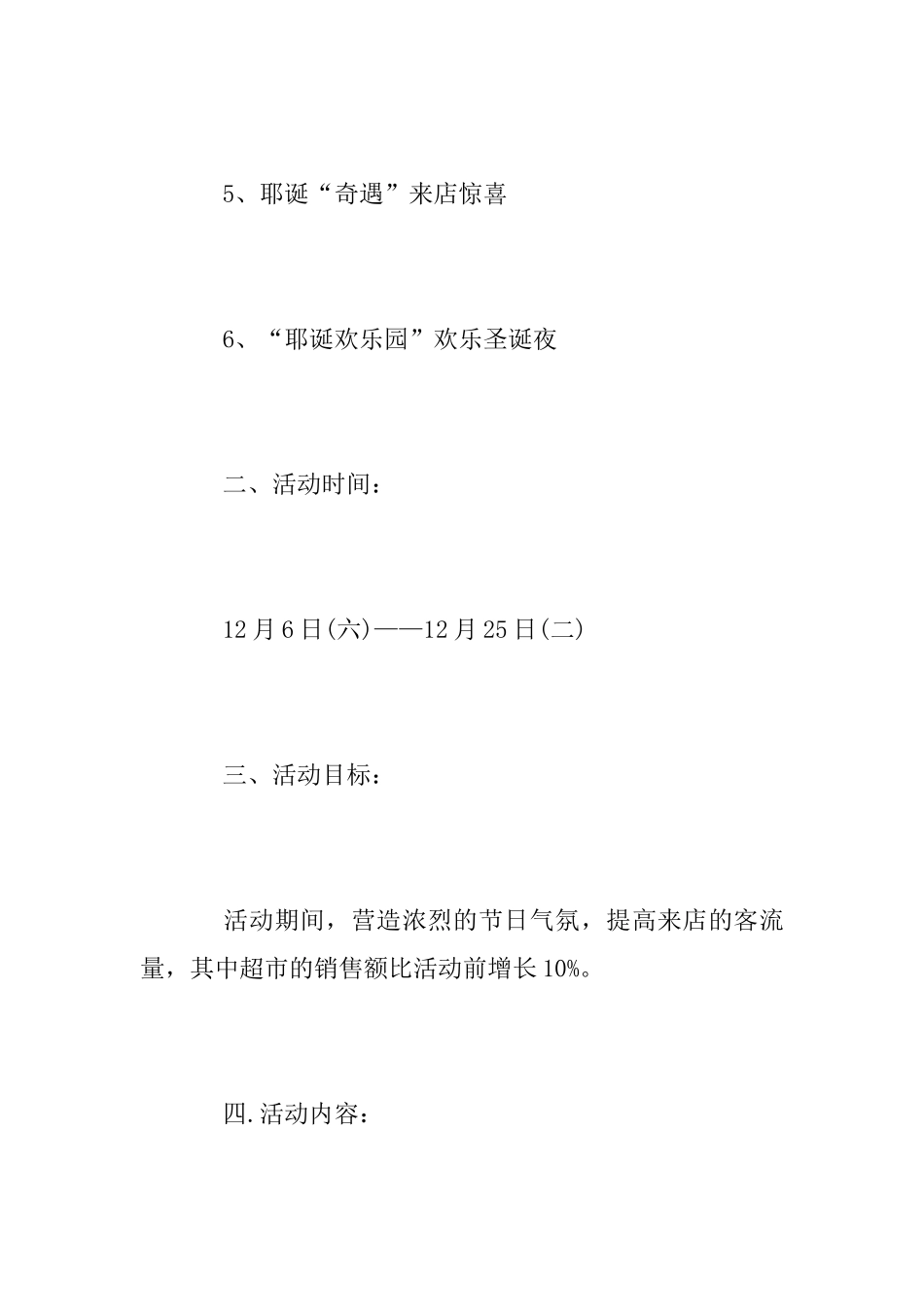 5、耶诞“奇遇”来店惊喜

6、“耶诞欢乐园”欢乐圣诞夜

二、活动时间：

12月6日(六)——12月25日(二)

三、活动目标：

活动期间，营造浓烈的节日气氛，提高来店的客流量，其中超市的销售额比活动前增长10%。

四.活动内容：